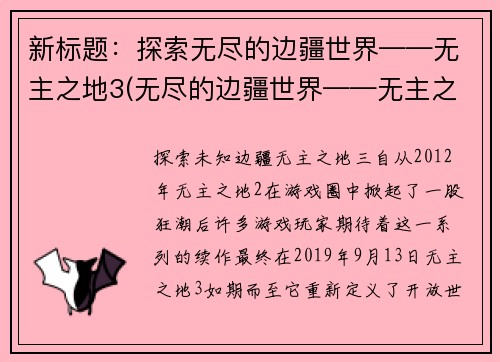 新标题：探索无尽的边疆世界——无主之地3(无尽的边疆世界——无主之

探索未知边疆无主之地三自从2012年无主之地2在游戏圈中掀起了一股狂潮后许多游戏玩家期待着这一系列的续作最终在2019年9月13日无主之地3如期而至它重新定义了开放世